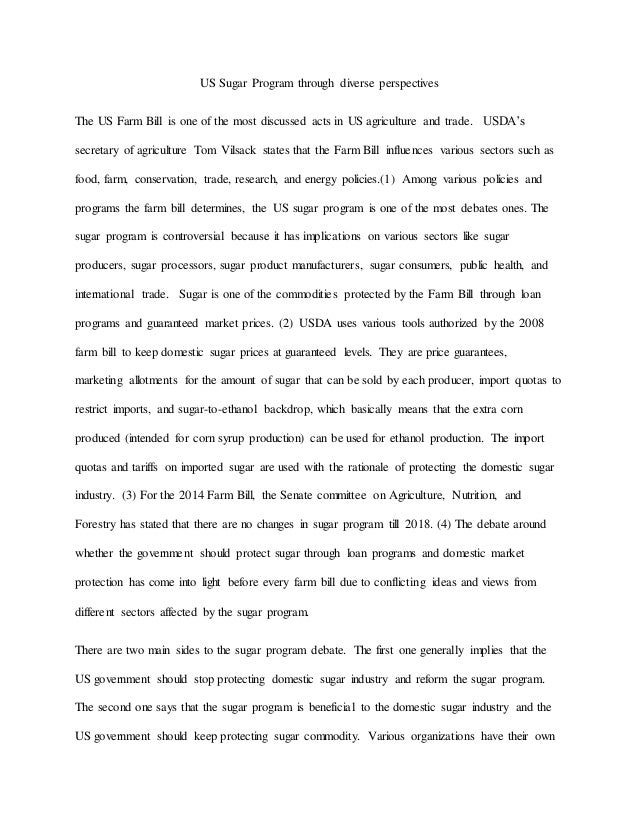 US Sugar Program through diverse perspectives

The US Farm Bill is one of the most discussed acts in US agriculture and trade. USDA's secretary of agriculture Tom Vilsack states that the Farm Bill influences various sectors such as food, farm, conservation, trade, research, and energy policies.(1) Among various policies and programs the farm bill determines, the US sugar program is one of the most debates ones. The sugar program is controversial because it has implications on various sectors like sugar producers, sugar processors, sugar product manufacturers, sugar consumers, public health, and international trade. Sugar is one of the commodities protected by the Farm Bill through loan programs and guaranteed market prices. (2) USDA uses various tools authorized by the 2008 farm bill to keep domestic sugar prices at guaranteed levels. They are price guarantees, marketing allotments for the amount of sugar that can be sold by each producer, import quotas to restrict imports, and sugar-to-ethanol backdrop, which basically means that the extra corn produced (intended for corn syrup production) can be used for ethanol production. The import quotas and tariffs on imported sugar are used with the rationale of protecting the domestic sugar industry. (3) For the 2014 Farm Bill, the Senate committee on Agriculture, Nutrition, and Forestry has stated that there are no changes in sugar program till 2018. (4) The debate around whether the government should protect sugar through loan programs and domestic market protection has come into light before every farm bill due to conflicting ideas and views from different sectors affected by the sugar program.

There are two main sides to the sugar program debate. The first one generally implies that the US government should stop protecting domestic sugar industry and reform the sugar program. The second one says that the sugar program is beneficial to the domestic sugar industry and the US government should keep protecting sugar commodity. Various organizations have their own